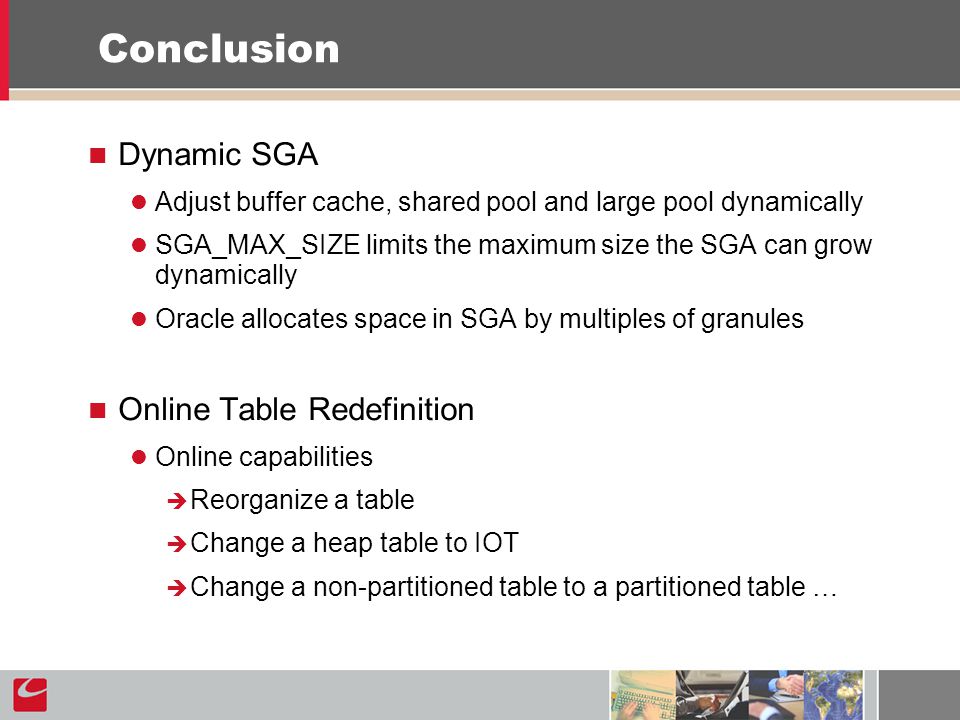 Conclusion

Dynamic SGA

Adjust buffer cache, shared pool and large pool dynamically

SGA_MAX_SIZE limits the maximum size the SGA can grow dynamically

Oracle allocates space in SGA by multiples of granules

Online Table Redefinition

Online capabilities

Reorganize a table

Change a heap table to IOT

Change a non-partitioned table to a partitioned table …